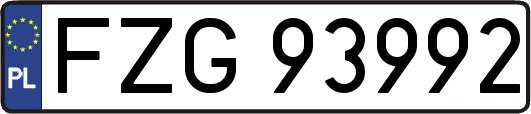 PL
FZG 93992